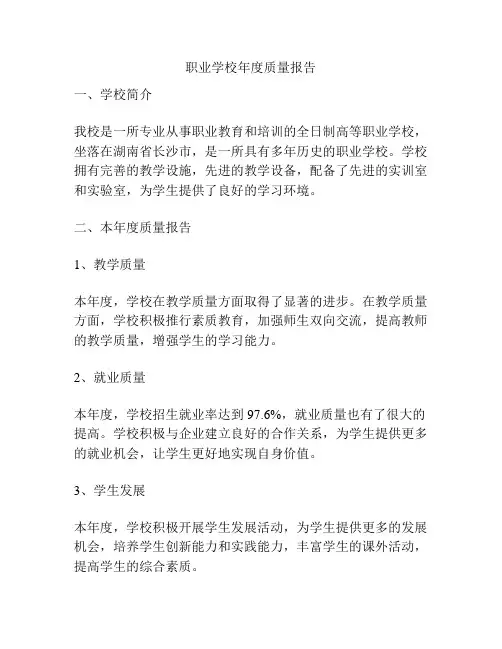 职业学校年度质量报告

一、学校简介

我校是一所专业从事职业教育和培训的全日制高等职业学校，坐落在湖南省长沙市，是一所具有多年历史的职业学校。学校拥有完善的教学设施，先进的教学设备，配备了先进的实训室和实验室，为学生提供了良好的学习环境。

二、本年度质量报告

1、教学质量

本年度，学校在教学质量方面取得了显著的进步。在教学质量方面，学校积极推行素质教育，加强师生双向交流，提高教师的教学质量，增强学生的学习能力。

2、就业质量

本年度，学校招生就业率达到 97.6%，就业质量也有了很大的提高。学校积极与企业建立良好的合作关系，为学生提供更多的就业机会，让学生更好地实现自身价值。

3、学生发展

本年度，学校积极开展学生发展活动，为学生提供更多的发展机会，培养学生创新能力和实践能力，丰富学生的课外活动，提高学生的综合素质。